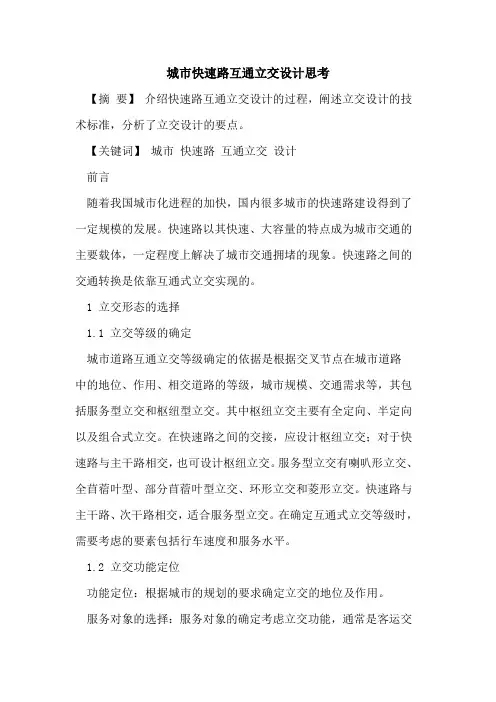 城市快速路互通立交设计思考

【摘 要】 介绍快速路互通立交设计的过程，阐述立交设计的技术标准，分析了立交设计的要点。

【关键词】 城市 快速路 互通立交 设计

前言

随着我国城市化进程的加快，国内很多城市的快速路建设得到了一定规模的发展。快速路以其快速、大容量的特点成为城市交通的主要载体，一定程度上解决了城市交通拥堵的现象。快速路之间的交通转换是依靠互通式立交实现的。

1 立交形态的选择

1.1 立交等级的确定

城市道路互通立交等级确定的依据是根据交叉节点在城市道路中的地位、作用、相交道路的等级，城市规模、交通需求等，其包括服务型立交和枢纽型立交。其中枢纽立交主要有全定向、半定向以及组合式立交。在快速路之间的交接，应设计枢纽立交；对于快速路与主干路相交，也可设计枢纽立交。服务型立交有喇叭形立交、全苜蓿叶型、部分苜蓿叶型立交、环形立交和菱形立交。快速路与主干路、次干路相交，适合服务型立交。在确定互通式立交等级时，需要考虑的要素包括行车速度和服务水平。

1.2 立交功能定位

功能定位：根据城市的规划的要求确定立交的地位及作用。

服务对象的选择：服务对象的确定考虑立交功能，通常是客运交